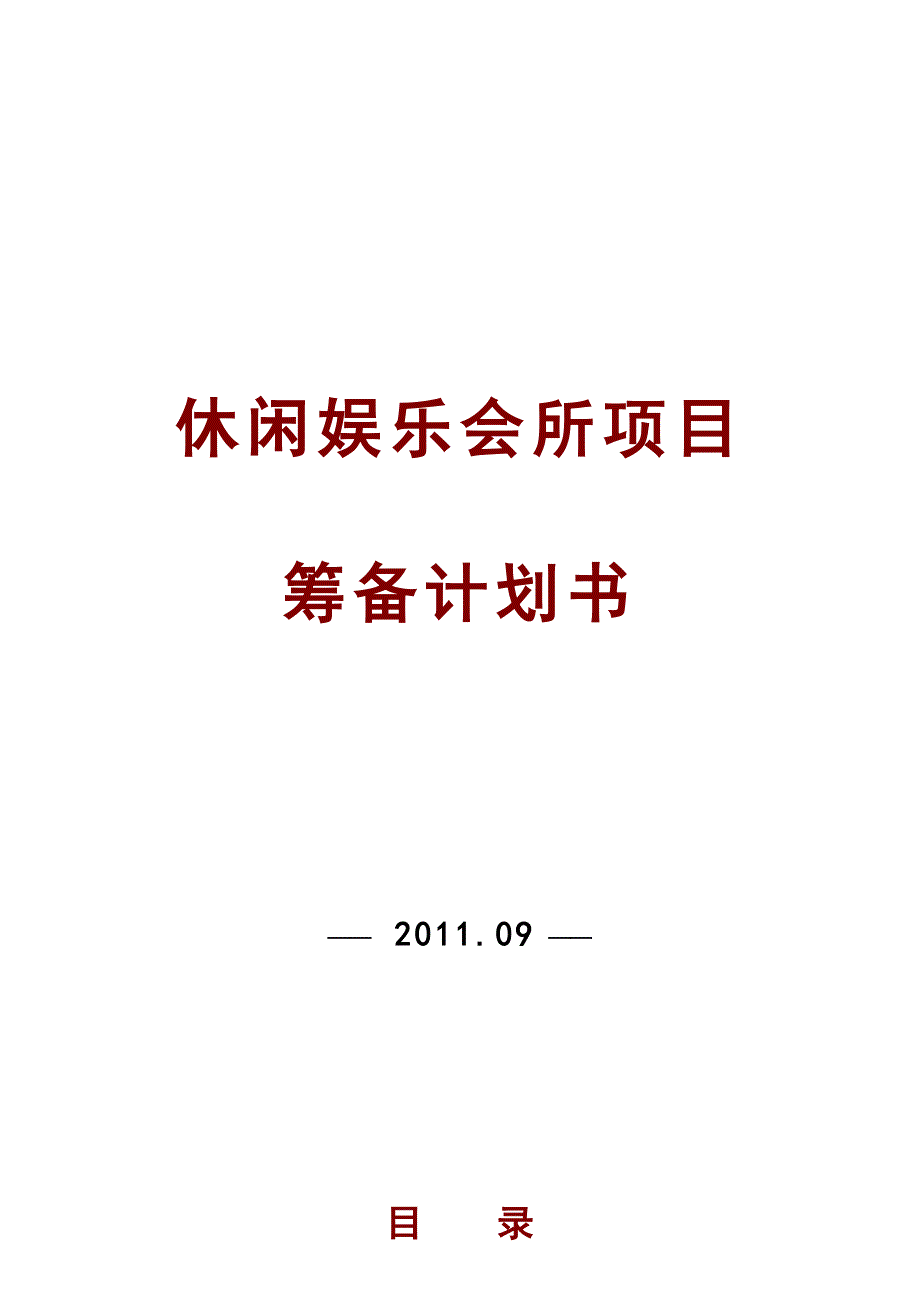 休闲娱乐会所项目

筹备计划书

— 2011.09 —

目　录